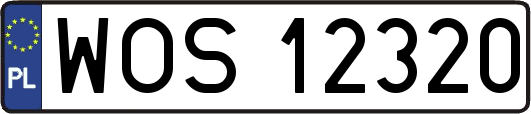 PL
WOS 12320